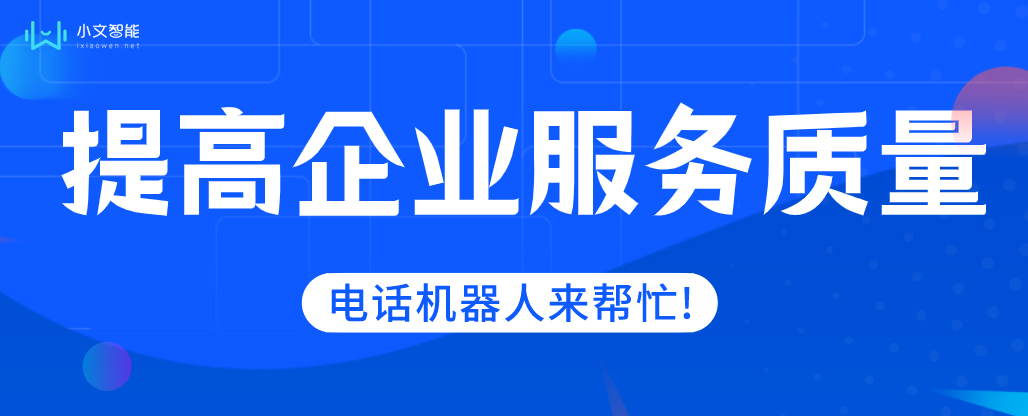 小文智能
ixiaowen.net

提高企业服务质量

电话机器人来帮忙!